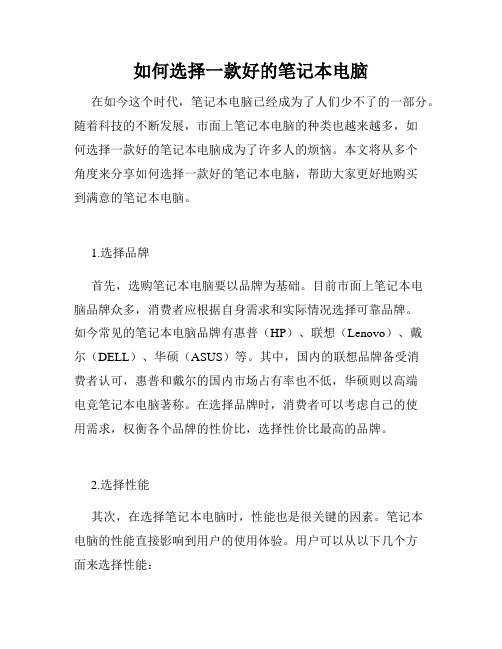 如何选择一款好的笔记本电脑

在如今这个时代，笔记本电脑已经成为了人们少不了的一部分。随着科技的不断发展，市面上笔记本电脑的种类也越来越多，如何选择一款好的笔记本电脑成为了许多人的烦恼。本文将从多个角度来分享如何选择一款好的笔记本电脑，帮助大家更好地购买到满意的笔记本电脑。

1.选择品牌

首先，选购笔记本电脑要以品牌为基础。目前市面上笔记本电脑品牌众多，消费者应根据自身需求和实际情况选择可靠品牌。如今常见的笔记本电脑品牌有惠普（HP）、联想（Lenovo）、戴尔（DELL）、华硕（ASUS）等。其中，国内的联想品牌备受消费者认可，惠普和戴尔的国内市场占有率也不低，华硕则以高端电竞笔记本电脑著称。在选择品牌时，消费者可以考虑自己的使用需求，权衡各个品牌的性价比，选择性价比最高的品牌。

2.选择性能

其次，在选择笔记本电脑时，性能也是很关键的因素。笔记本电脑的性能直接影响到用户的使用体验。用户可以从以下几个方面来选择性能：